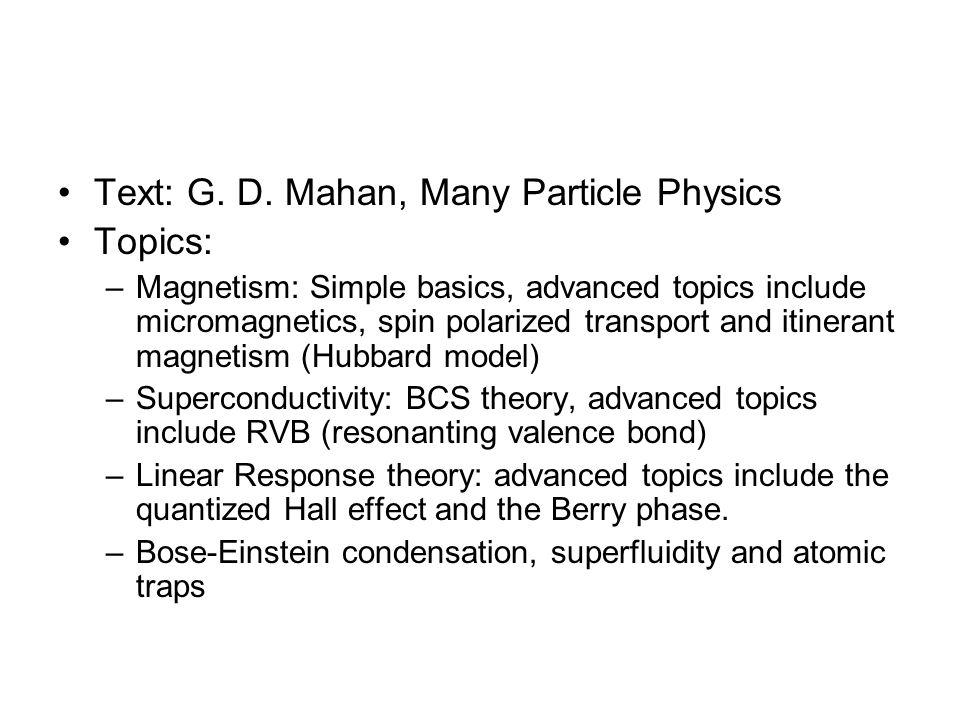 • Text: G. D. Mahan, Many Particle Physics
• Topics:
– Magnetism: Simple basics, advanced topics include micromagnetics, spin polarized transport and itinerant magnetism (Hubbard model)
– Superconductivity: BCS theory, advanced topics include RVB (resonanting valence bond)
– Linear Response theory: advanced topics include the quantized Hall effect and the Berry phase.
– Bose-Einstein condensation, superfluidity and atomic traps